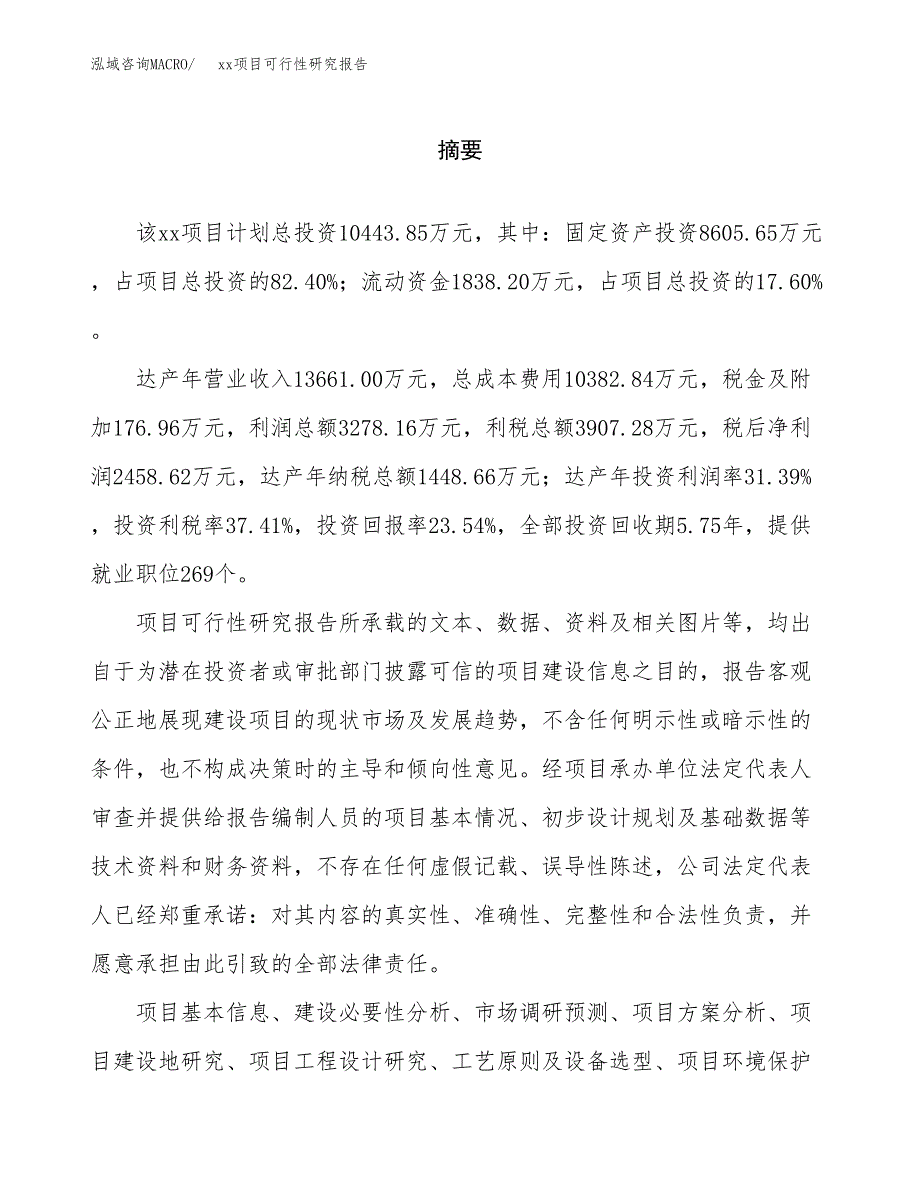 泓域咨询MACRO/　xx项目可行性研究报告

摘要

该xx项目计划总投资10443.85万元，其中：固定资产投资8605.65万元，占项目总投资的82.40%；流动资金1838.20万元，占项目总投资的17.60%。

达产年营业收入13661.00万元，总成本费用10382.84万元，税金及附加176.96万元，利润总额3278.16万元，利税总额3907.28万元，税后净利润2458.62万元，达产年纳税总额1448.66万元；达产年投资利润率31.39%，投资利税率37.41%，投资回报率23.54%，全部投资回收期5.75年，提供就业职位269个。

项目可行性研究报告所承载的文本、数据、资料及相关图片等，均出自于为潜在投资者或审批部门披露可信的项目建设信息之目的，报告客观公正地展现建设项目的现状市场及发展趋势，不含任何明示性或暗示性的条件，也不构成决策时的主导和倾向性意见。经项目承办单位法定代表人审查并提供给报告编制人员的项目基本情况、初步设计规划及基础数据等技术资料和财务资料，不存在任何虚假记载、误导性陈述，公司法定代表人已经郑重承诺：对其内容的真实性、准确性、完整性和合法性负责，并愿意承担由此引致的全部法律责任。

项目基本信息、建设必要性分析、市场调研预测、项目方案分析、项目建设地研究、项目工程设计研究、工艺原则及设备选型、项目环境保护